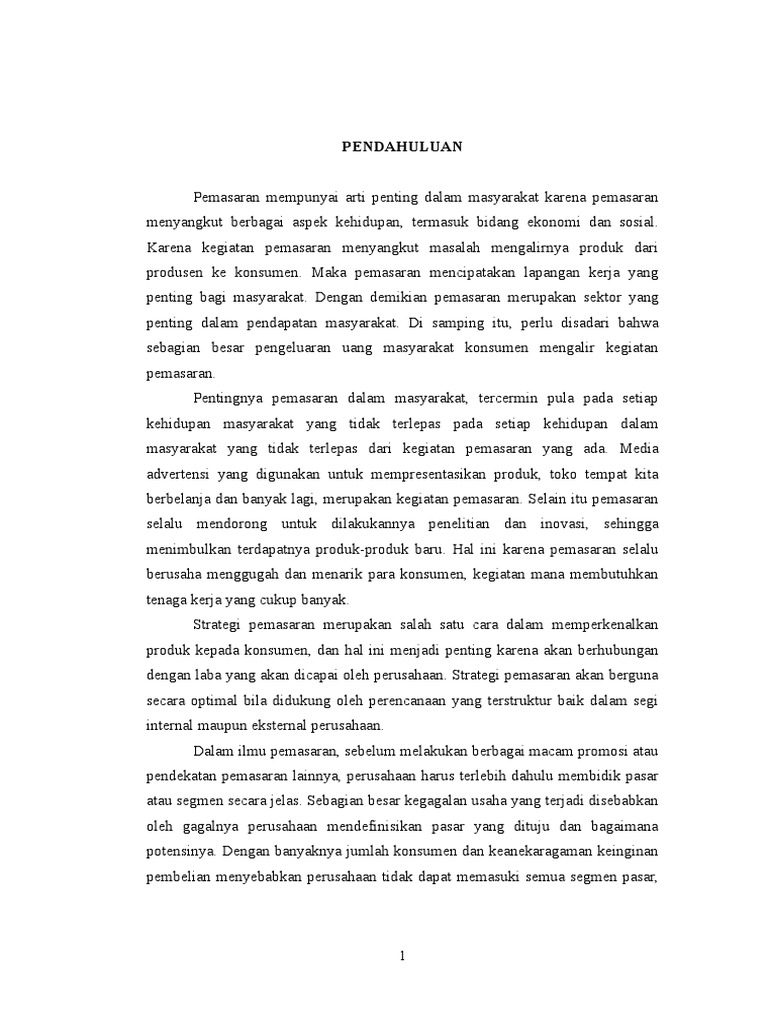 PENDAHULUAN

Pemasaran mempunyai arti penting dalam masyarakat karena pemasaran menyangkut berbagai aspek kehidupan, termasuk bidang ekonomi dan sosial. Karena kegiatan pemasaran menyangkut masalah mengalirnya produk dari produsen ke konsumen. Maka pemasaran mencipatakan lapangan kerja yang penting bagi masyarakat. Dengan demikian pemasaran merupakan sektor yang penting dalam pendapatan masyarakat. Di samping itu, perlu disadari bahwa sebagian besar pengeluaran uang masyarakat konsumen mengalir kegiatan pemasaran.

Pentingnya pemasaran dalam masyarakat, tercermin pula pada setiap kehidupan masyarakat yang tidak terlepas pada setiap kehidupan dalam masyarakat yang tidak terlepas dari kegiatan pemasaran yang ada. Media advertensi yang digunakan untuk mempresentasikan produk, toko tempat kita berbelanja dan banyak lagi, merupakan kegiatan pemasaran. Selain itu pemasaran selalu mendorong untuk dilakukannya penelitian dan inovasi, sehingga menimbulkan terdapatnya produk-produk baru. Hal ini karena pemasaran selalu berusaha menggugah dan menarik para konsumen, kegiatan mana membutuhkan tenaga kerja yang cukup banyak.

Strategi pemasaran merupakan salah satu cara dalam memperkenalkan produk kepada konsumen, dan hal ini menjadi penting karena akan berhubungan dengan laba yang akan dicapai oleh perusahaan. Strategi pemasaran akan berguna secara optimal bila didukung oleh perencanaan yang terstruktur baik dalam segi internal maupun eksternal perusahaan.

Dalam ilmu pemasaran, sebelum melakukan berbagai macam promosi atau pendekatan pemasaran lainnya, perusahaan harus terlebih dahulu membidik pasar atau segmen secara jelas. Sebagian besar kegagalan usaha yang terjadi disebabkan oleh gagalnya perusahaan mendefinisikan pasar yang dituju dan bagaimana potensinya. Dengan banyaknya jumlah konsumen dan keanekaragaman keinginan pembelian menyebabkan perusahaan tidak dapat memasuki semua segmen pasar,

1